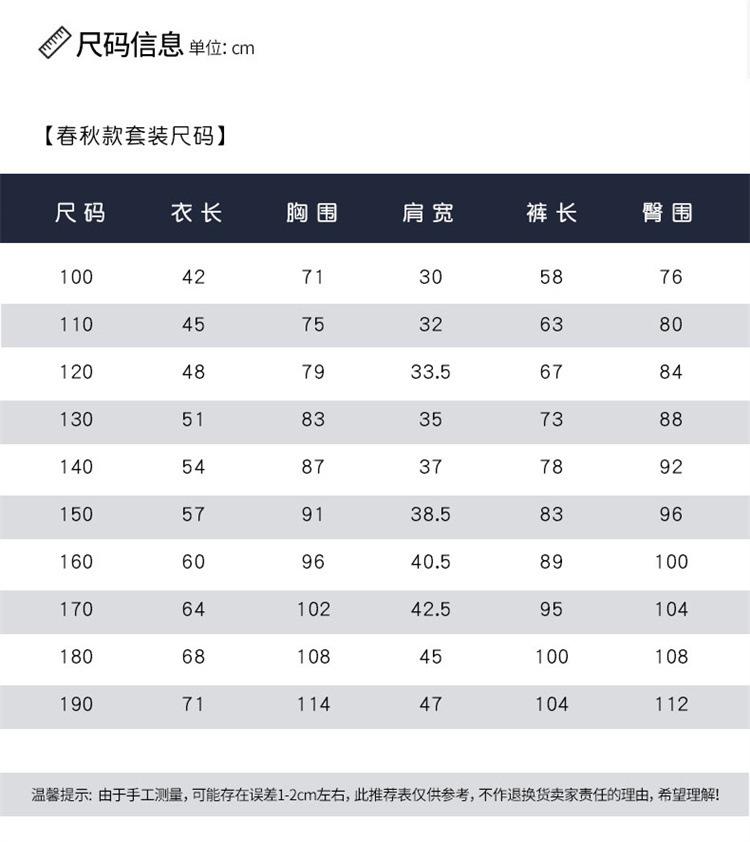 尺码信息 单位: cm

【春秋款套装尺码】

| 尺码 | 衣长 | 胸围 | 肩宽 | 裤长 | 臀围 |
|---|---|---|---|---|---|
| 100 | 42 | 71 | 30 | 58 | 76 |
| 110 | 45 | 75 | 32 | 63 | 80 |
| 120 | 48 | 79 | 33.5 | 67 | 84 |
| 130 | 51 | 83 | 35 | 73 | 88 |
| 140 | 54 | 87 | 37 | 78 | 92 |
| 150 | 57 | 91 | 38.5 | 83 | 96 |
| 160 | 60 | 96 | 40.5 | 89 | 100 |
| 170 | 64 | 102 | 42.5 | 95 | 104 |
| 180 | 68 | 108 | 45 | 100 | 108 |
| 190 | 71 | 114 | 47 | 104 | 112 |

温馨提示: 由于手工测量, 可能存在误差1-2cm左右, 此推荐表仅供参考, 不作退换货卖家责任的理由, 希望理解!